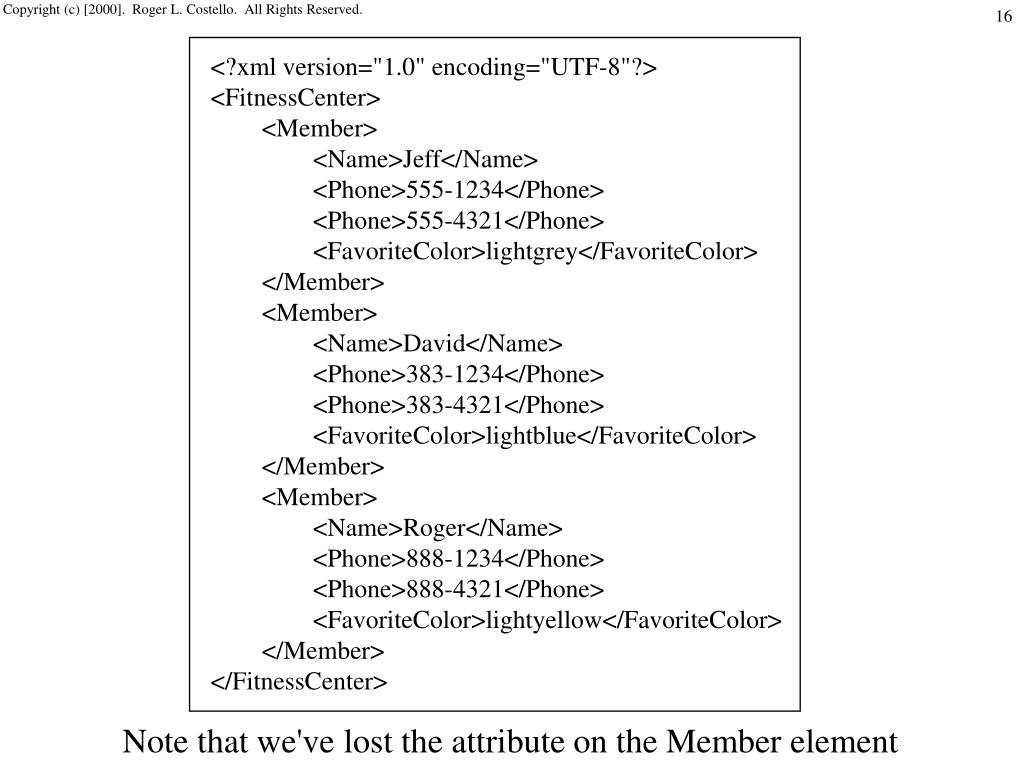 Copyright (c) [2000]. Roger L. Costello. All Rights Reserved.

16

<?xml version="1.0" encoding="UTF-8"?>
<FitnessCenter>
<Member>
<Name>Jeff</Name>
<Phone>555-1234</Phone>
<Phone>555-4321</Phone>
<FavoriteColor>lightgrey</FavoriteColor>
</Member>
<Member>
<Name>David</Name>
<Phone>383-1234</Phone>
<Phone>383-4321</Phone>
<FavoriteColor>lightblue</FavoriteColor>
</Member>
<Member>
<Name>Roger</Name>
<Phone>888-1234</Phone>
<Phone>888-4321</Phone>
<FavoriteColor>lightyellow</FavoriteColor>
</Member>
</FitnessCenter>

Note that we've lost the attribute on the Member element